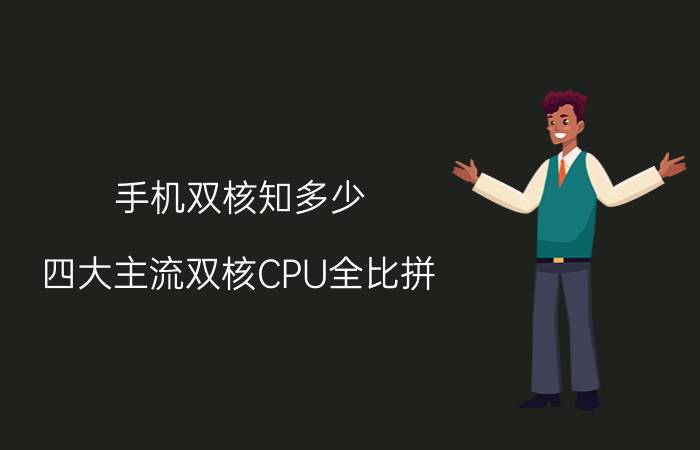 手机双核知多少

四大主流双核CPU全比拼